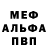 МЕФ
АЛЬФА
ПВП